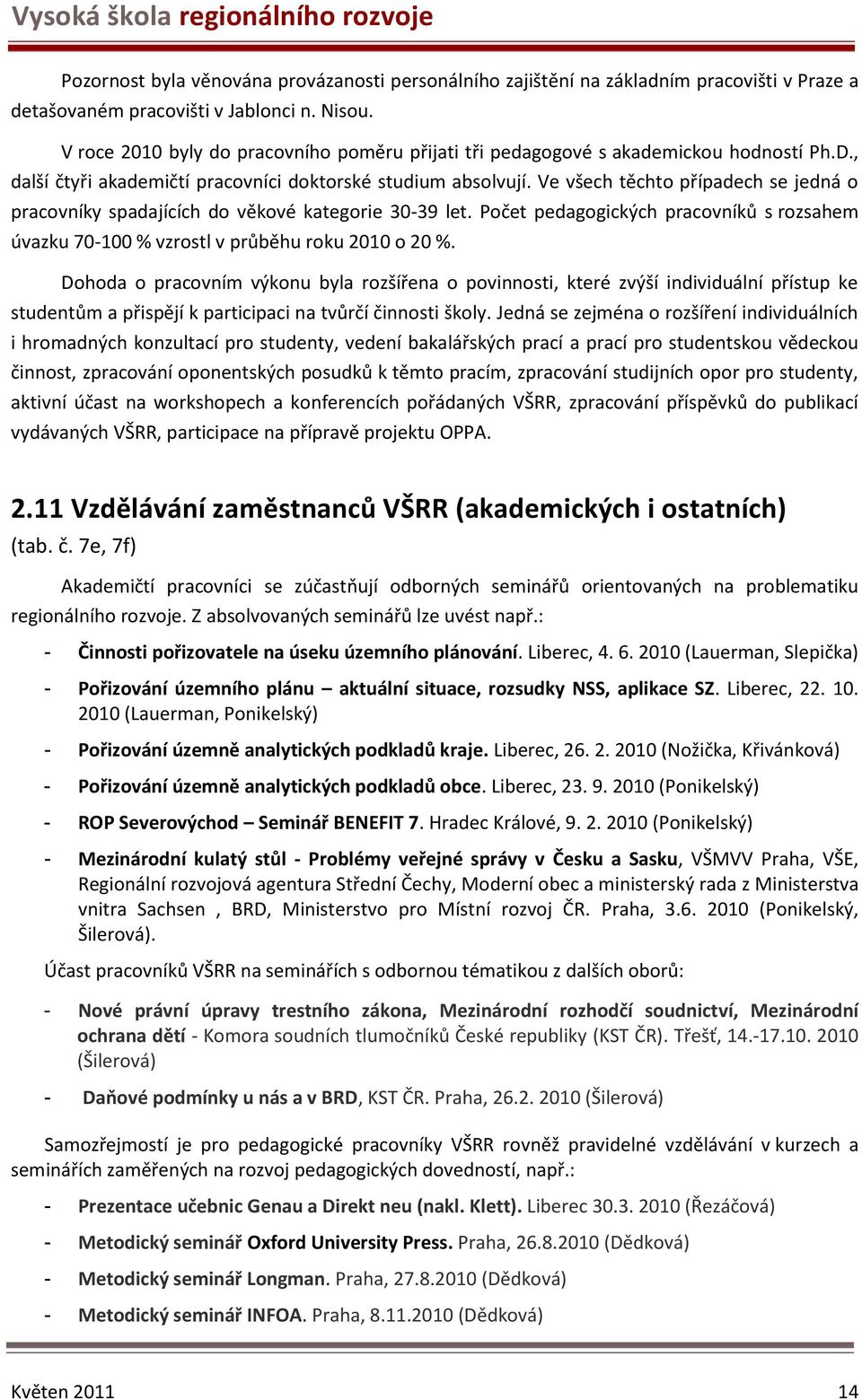 Vysoká škola regionálního rozvoje

Pozornost byla věnována provázanosti personálního zajištění na základním pracovišti v Praze a detašovaném pracovišti v Jablonci n. Nisou.

V roce 2010 byly do pracovního poměru přijati tři pedagogové s akademickou hodností Ph.D., další čtyři akademičtí pracovníci doktorské studium absolvují. Ve všech těchto případech se jedná o pracovníky spadajících do věkové kategorie 30-39 let. Počet pedagogických pracovníků s rozsahem úvazku 70-100 % vzrostl v průběhu roku 2010 o 20 %.

Dohoda o pracovním výkonu byla rozšířena o povinnosti, které zvýší individuální přístup ke studentům a přispějí k participaci na tvůrčí činnosti školy. Jedná se zejména o rozšíření individuálních i hromadných konzultací pro studenty, vedení bakalářských prací a prací pro studentskou vědeckou činnost, zpracování oponentských posudků k těmto pracím, zpracování studijních opor pro studenty, aktivní účast na workshopech a konferencích pořádaných VŠRR, zpracování příspěvků do publikací vydávaných VŠRR, participace na přípravě projektu OPPA.

2.11 Vzdělávání zaměstnanců VŠRR (akademických i ostatních)
(tab. č. 7e, 7f)

Akademičtí pracovníci se zúčastňují odborných seminářů orientovaných na problematiku regionálního rozvoje. Z absolvovaných seminářů lze uvést např.:

- Činnosti pořizovatele na úseku územního plánování. Liberec, 4. 6. 2010 (Lauerman, Slepička)
- Pořizování územního plánu – aktuální situace, rozsudky NSS, aplikace SZ. Liberec, 22. 10. 2010 (Lauerman, Ponikelský)
- Pořizování územně analytických podkladů kraje. Liberec, 26. 2. 2010 (Nožička, Křivánková)
- Pořizování územně analytických podkladů obce. Liberec, 23. 9. 2010 (Ponikelský)
- ROP Severovýchod – Seminář BENEFIT 7. Hradec Králové, 9. 2. 2010 (Ponikelský)
- Mezinárodní kulatý stůl - Problémy veřejné správy v Česku a Sasku, VŠMVV Praha, VŠE, Regionální rozvojová agentura Střední Čechy, Moderní obec a ministerský rada z Ministerstva vnitra Sachsen , BRD, Ministerstvo pro Místní rozvoj ČR. Praha, 3.6. 2010 (Ponikelský, Šilerová).

Účast pracovníků VŠRR na seminářích s odbornou tématikou z dalších oborů:

- Nové právní úpravy trestního zákona, Mezinárodní rozhodčí soudnictví, Mezinárodní ochrana dětí - Komora soudních tlumočníků České republiky (KST ČR). Třešť, 14.-17.10. 2010 (Šilerová)
- Daňové podmínky u nás a v BRD, KST ČR. Praha, 26.2. 2010 (Šilerová)

Samozřejmostí je pro pedagogické pracovníky VŠRR rovněž pravidelné vzdělávání v kurzech a seminářích zaměřených na rozvoj pedagogických dovedností, např.:

- Prezentace učebnic Genau a Direkt neu (nakl. Klett). Liberec 30.3. 2010 (Řezáčová)
- Metodický seminář Oxford University Press. Praha, 26.8.2010 (Dědková)
- Metodický seminář Longman. Praha, 27.8.2010 (Dědková)
- Metodický seminář INFOA. Praha, 8.11.2010 (Dědková)

Květen 2011 14